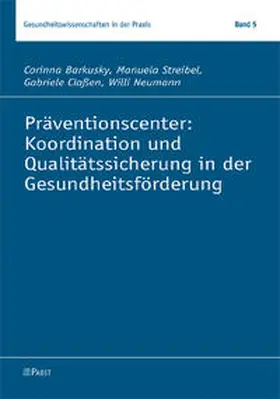 Gesundheitswissenschaften in der Praxis Band 5

Corinna Barkusky, Manuela Streibel, Gabriele Claßen, Willi Neumann

Präventionscenter: Koordination und Qualitätssicherung in der Gesundheitsförderung

PABST